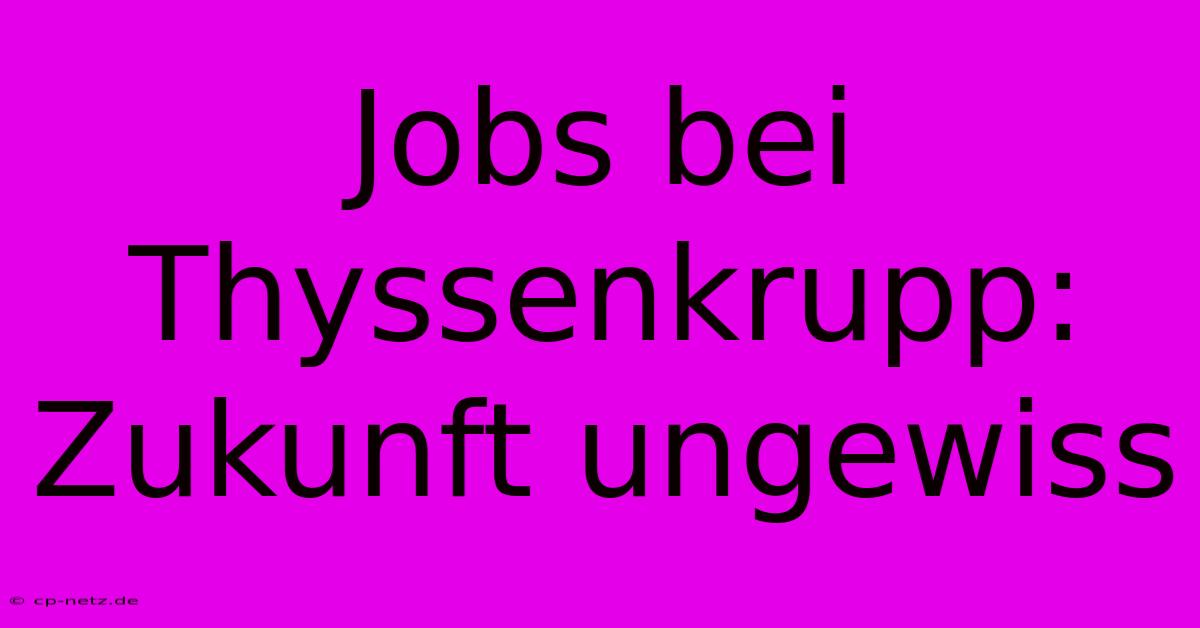 Jobs bei Thyssenkrupp: Zukunft ungewiss

© cp-netz.de